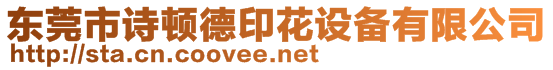 东莞市诗顿德印花设备有限公司
http://sta.cn.coovee.net